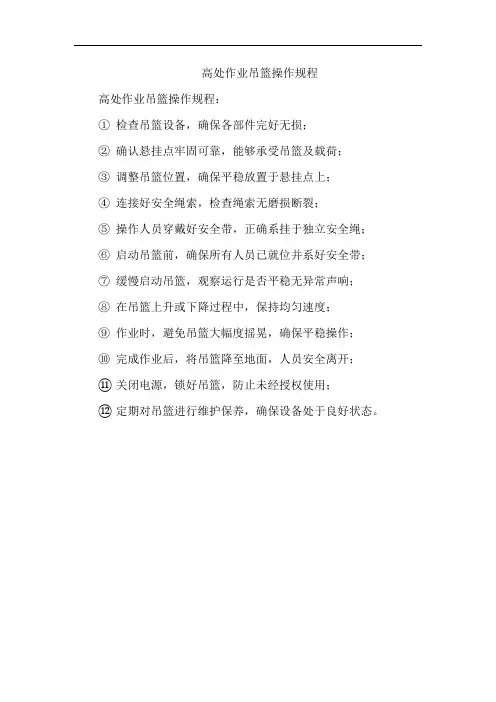 高处作业吊篮操作规程

高处作业吊篮操作规程：

① 检查吊篮设备，确保各部件完好无损；

② 确认悬挂点牢固可靠，能够承受吊篮及载荷；

③ 调整吊篮位置，确保平稳放置于悬挂点上；

④ 连接好安全绳索，检查绳索无磨损断裂；

⑤ 操作人员穿戴好安全带，正确系挂于独立安全绳；

⑥ 启动吊篮前，确保所有人员已就位并系好安全带；

⑦ 缓慢启动吊篮，观察运行是否平稳无异常声响；

⑧ 在吊篮上升或下降过程中，保持均匀速度；

⑨ 作业时，避免吊篮大幅度摇晃，确保平稳操作；

⑩ 完成作业后，将吊篮降至地面，人员安全离开；

⑪ 关闭电源，锁好吊篮，防止未经授权使用；

⑫ 定期对吊篮进行维护保养，确保设备处于良好状态。